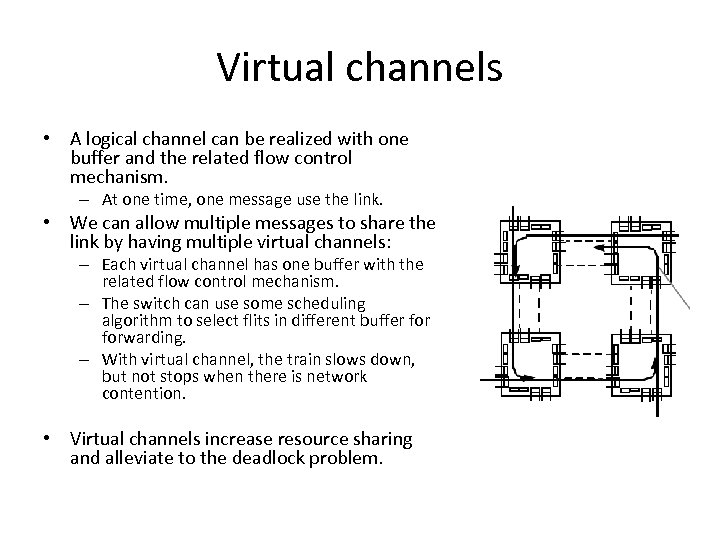 Virtual channels

• A logical channel can be realized with one buffer and the related flow control mechanism.
– At one time, one message use the link.
• We can allow multiple messages to share the link by having multiple virtual channels:
– Each virtual channel has one buffer with the related flow control mechanism.
– The switch can use some scheduling algorithm to select flits in different buffer for forwarding.
– With virtual channel, the train slows down, but not stops when there is network contention.

• Virtual channels increase resource sharing and alleviate to the deadlock problem.